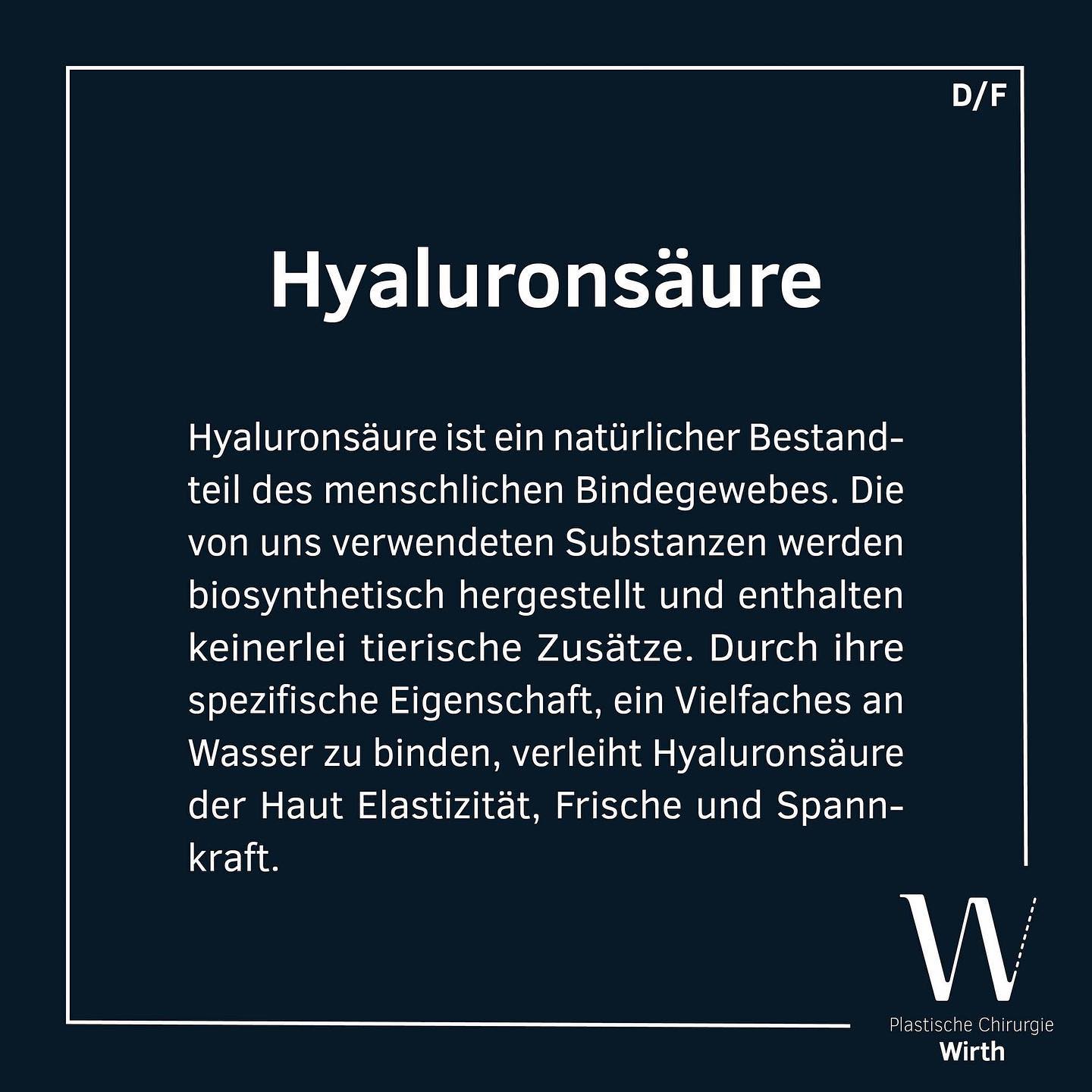 D/F

Hyaluronsäure

Hyaluronsäure ist ein natürlicher Bestandteil des menschlichen Bindegewebes. Die von uns verwendeten Substanzen werden biosynthetisch hergestellt und enthalten keinerlei tierische Zusätze. Durch ihre spezifische Eigenschaft, ein Vielfaches an Wasser zu binden, verleiht Hyaluronsäure der Haut Elastizität, Frische und Spannkraft.

W

Plastische Chirurgie
Wirth